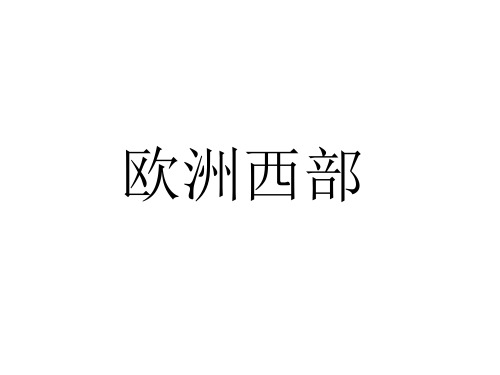 欧洲西部